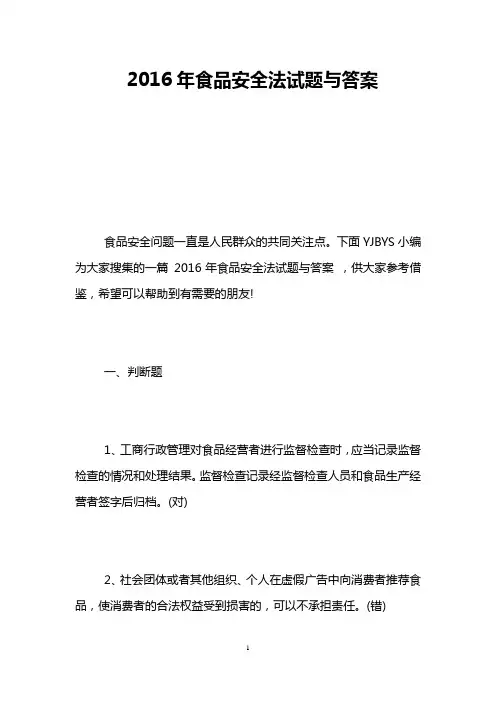 2016 年食品安全法试题与答案

食品安全问题一直是人民群众的共同关注点。下面 YJBYS 小编为大家搜集的一篇 2016 年食品安全法试题与答案 ，供大家参考借鉴，希望可以帮助到有需要的朋友!

一、判断题

1、工商行政管理对食品经营者进行监督检查时，应当记录监督检查的情况和处理结果。监督检查记录经监督检查人员和食品生产经营者签字后归档。(对)

2、社会团体或者其他组织、个人在虚假广告中向消费者推荐食品，使消费者的合法权益受到损害的，可以不承担责任。(错)

1